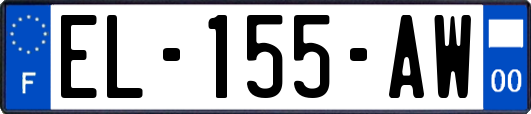 F
EL-155-AW
00